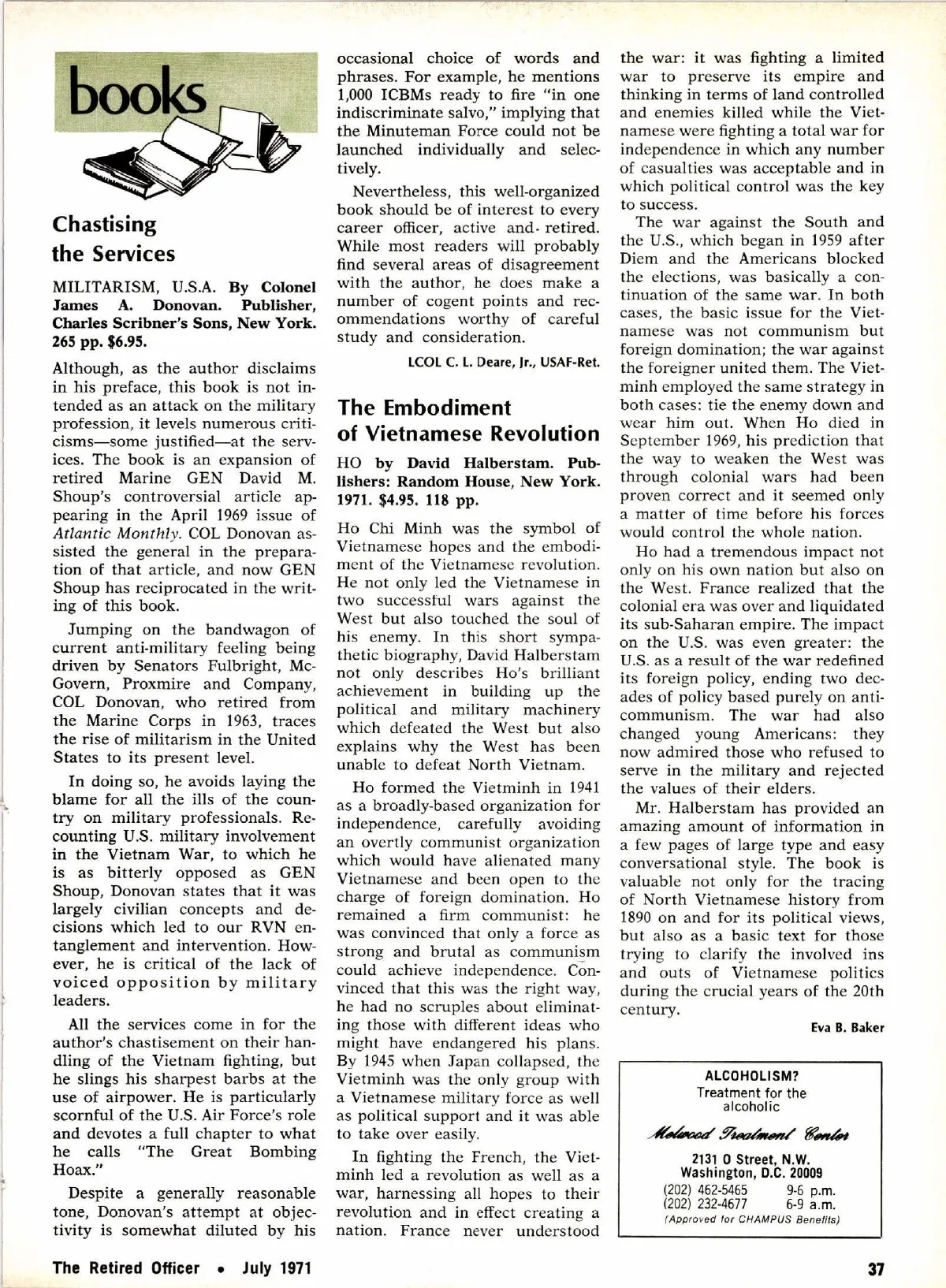 books

Chastising the Services

MILITARISM, U.S.A. By Colonel James A. Donovan. Publisher, Charles Scribner's Sons, New York. 265 pp. $6.95.

Although, as the author disclaims in his preface, this book is not intended as an attack on the military profession, it levels numerous criticisms—some justified—at the services. The book is an expansion of retired Marine GEN David M. Shoup's controversial article appearing in the April 1969 issue of Atlantic Monthly. COL Donovan assisted the general in the preparation of that article, and now GEN Shoup has reciprocated in the writing of this book.

Jumping on the bandwagon of current anti-military feeling being driven by Senators Fulbright, McGovern, Proxmire and Company, COL Donovan, who retired from the Marine Corps in 1963, traces the rise of militarism in the United States to its present level.

In doing so, he avoids laying the blame for all the ills of the country on military professionals. Recounting U.S. military involvement in the Vietnam War, to which he is as bitterly opposed as GEN Shoup, Donovan states that it was largely civilian concepts and decisions which led to our RVN entanglement and intervention. However, he is critical of the lack of voiced opposition by military leaders.

All the services come in for the author's chastisement on their handling of the Vietnam fighting, but he slings his sharpest barbs at the use of airpower. He is particularly scornful of the U.S. Air Force's role and devotes a full chapter to what he calls "The Great Bombing Hoax."

Despite a generally reasonable tone, Donovan's attempt at objectivity is somewhat diluted by his occasional choice of words and phrases. For example, he mentions 1,000 ICBMs ready to fire "in one indiscriminate salvo," implying that the Minuteman Force could not be launched individually and selectively.

Nevertheless, this well-organized book should be of interest to every career officer, active and retired. While most readers will probably find several areas of disagreement with the author, he does make a number of cogent points and recommendations worthy of careful study and consideration.

LCOL C. L. Deare, Jr., USAF-Ret.

The Embodiment of Vietnamese Revolution

HO by David Halberstam. Publishers: Random House, New York. 1971. $4.95. 118 pp.

Ho Chi Minh was the symbol of Vietnamese hopes and the embodiment of the Vietnamese revolution. He not only led the Vietnamese in two successful wars against the West but also touched the soul of his enemy. In this short sympathetic biography, David Halberstam not only describes Ho's brilliant achievement in building up the political and military machinery which defeated the West but also explains why the West has been unable to defeat North Vietnam.

Ho formed the Vietminh in 1941 as a broadly-based organization for independence, carefully avoiding an overtly communist organization which would have alienated many Vietnamese and been open to the charge of foreign domination. Ho remained a firm communist: he was convinced that only a force as strong and brutal as communism could achieve independence. Convinced that this was the right way, he had no scruples about eliminating those with different ideas who might have endangered his plans. By 1945 when Japan collapsed, the Vietminh was the only group with a Vietnamese military force as well as political support and it was able to take over easily.

In fighting the French, the Vietminh led a revolution as well as a war, harnessing all hopes to their revolution and in effect creating a nation. France never understood the war: it was fighting a limited war to preserve its empire and thinking in terms of land controlled and enemies killed while the Vietnamese were fighting a total war for independence in which any number of casualties was acceptable and in which political control was the key to success.

The war against the South and the U.S., which began in 1959 after Diem and the Americans blocked the elections, was basically a continuation of the same war. In both cases, the basic issue for the Vietnamese was not communism but foreign domination; the war against the foreigner united them. The Vietminh employed the same strategy in both cases: tie the enemy down and wear him out. When Ho died in September 1969, his prediction that the way to weaken the West was through colonial wars had been proven correct and it seemed only a matter of time before his forces would control the whole nation.

Ho had a tremendous impact not only on his own nation but also on the West. France realized that the colonial era was over and liquidated its sub-Saharan empire. The impact on the U.S. was even greater: the U.S. as a result of the war redefined its foreign policy, ending two decades of policy based purely on anti-communism. The war had also changed young Americans: they now admired those who refused to serve in the military and rejected the values of their elders.

Mr. Halberstam has provided an amazing amount of information in a few pages of large type and easy conversational style. The book is valuable not only for the tracing of North Vietnamese history from 1890 on and for its political views, but also as a basic text for those trying to clarify the involved ins and outs of Vietnamese politics during the crucial years of the 20th century.

Eva B. Baker

ALCOHOLISM?
Treatment for the alcoholic
Melwood Treatment Center
2131 O Street, N.W.
Washington, D.C. 20009
(202) 462-5465 9-6 p.m.
(202) 232-4677 6-9 a.m.
(Approved for CHAMPUS Benefits)

The Retired Officer • July 1971

37